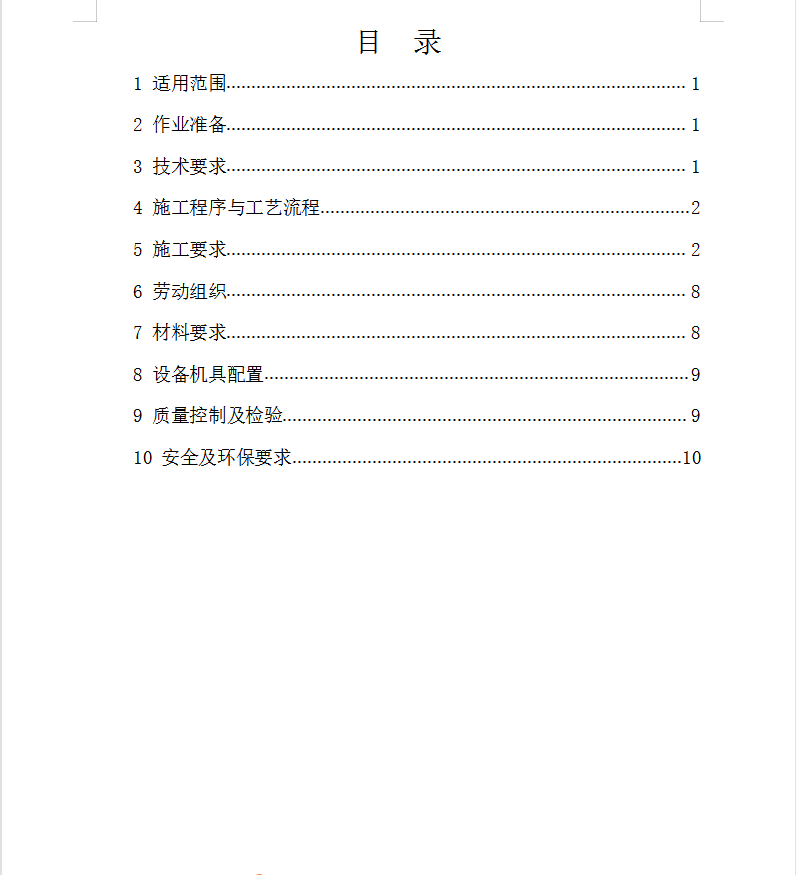 目 录

1 适用范围 1

2 作业准备 1

3 技术要求 1

4 施工程序与工艺流程 2

5 施工要求 2

6 劳动组织 8

7 材料要求 8

8 设备机具配置 9

9 质量控制及检验 9

10 安全及环保要求 10